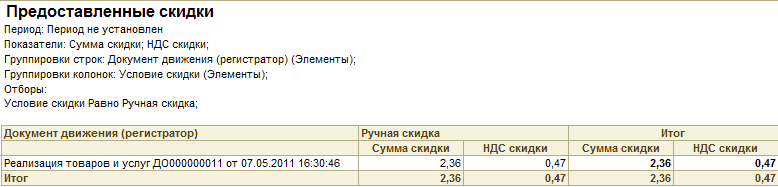 Предоставленные скидки

Период: Период не установлен
Показатели: Сумма скидки; НДС скидки;
Группировки строк: Документ движения (регистратор) (Элементы);
Группировки колонок: Условие скидки (Элементы);
Отборы:
Условие скидки Равно Ручная скидка;

| Документ движения (регистратор) | Ручная скидка | | Итог | |
|---|---|---|---|---|
| | Сумма скидки | НДС скидки | Сумма скидки | НДС скидки |
| Реализация товаров и услуг ДО000000011 от 07.05.2011 16:30:46 | 2,36 | 0,47 | 2,36 | 0,47 |
| Итог | 2,36 | 0,47 | 2,36 | 0,47 |